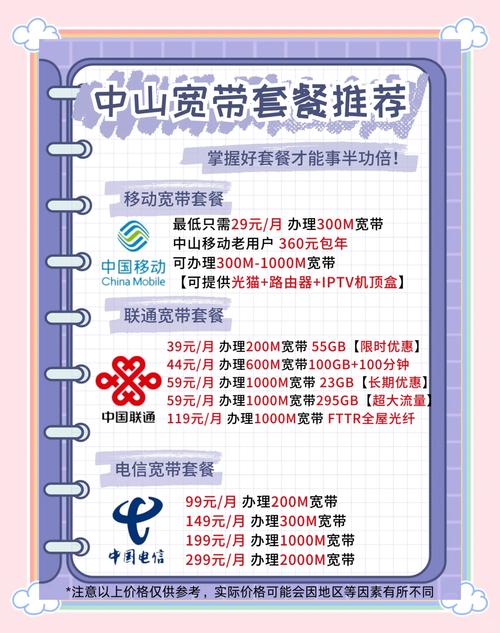 中山宽带套餐推荐

掌握好套餐才能事半功倍!

移动宽带套餐

中国移动
China Mobile

最低只需29元/月 办理300M宽带
中山移动老用户 360元包年
可办理300M-1000M宽带
【可提供光猫+路由器+IPTV机顶盒】

联通宽带套餐

中国联通

39元/月 办理200M宽带 55GB【限时优惠】
44元/月 办理600M宽带100GB+100分钟
59元/月 办理1000M宽带 23GB【长期优惠】
59元/月 办理1000M宽带295GB【超大流量】
119元/月 办理1000M宽带 FTTR全屋光纤

电信宽带套餐

中国电信

99元/月 办理200M宽带
149元/月 办理300M宽带
199元/月 办理1000M宽带
299元/月 办理2000M宽带

*注意以上价格仅供参考，实际价格可能会因地区等因素有所不同